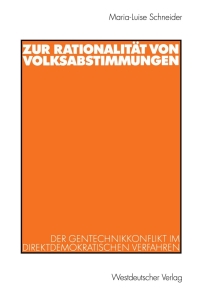 Maria-Luise Schneider

ZUR RATIONALITÄT VON VOLKSABSTIMMUNGEN

DER GENTECHNIKKONFLIKT IM DIREKTDEMOKRATISCHEN VERFAHREN

Westdeutscher Verlag